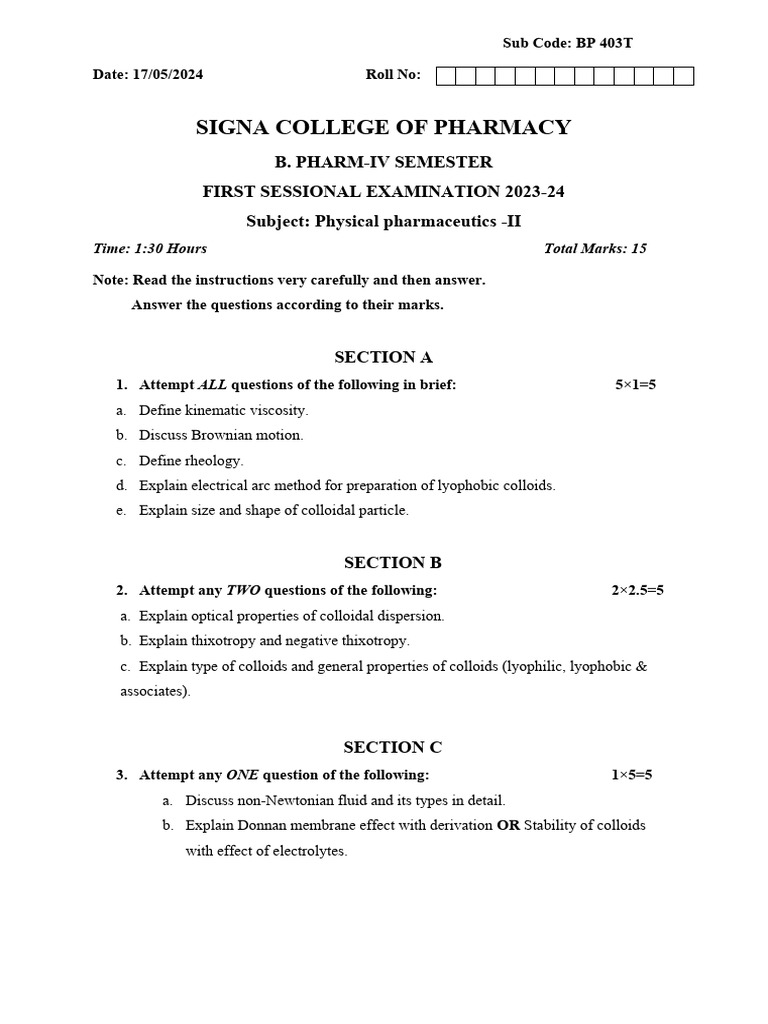 Sub Code: BP 403T

Date: 17/05/2024    Roll No:

SIGNA COLLEGE OF PHARMACY

B. PHARM-IV SEMESTER

FIRST SESSIONAL EXAMINATION 2023-24

Subject: Physical pharmaceutics -II

Time: 1:30 Hours    Total Marks: 15

Note: Read the instructions very carefully and then answer.
Answer the questions according to their marks.

SECTION A

1. Attempt ALL questions of the following in brief:    5×1=5
a. Define kinematic viscosity.
b. Discuss Brownian motion.
c. Define rheology.
d. Explain electrical arc method for preparation of lyophobic colloids.
e. Explain size and shape of colloidal particle.

SECTION B

2. Attempt any TWO questions of the following:    2×2.5=5
a. Explain optical properties of colloidal dispersion.
b. Explain thixotropy and negative thixotropy.
c. Explain type of colloids and general properties of colloids (lyophilic, lyophobic & associates).

SECTION C

3. Attempt any ONE question of the following:    1×5=5
a. Discuss non-Newtonian fluid and its types in detail.
b. Explain Donnan membrane effect with derivation OR Stability of colloids with effect of electrolytes.